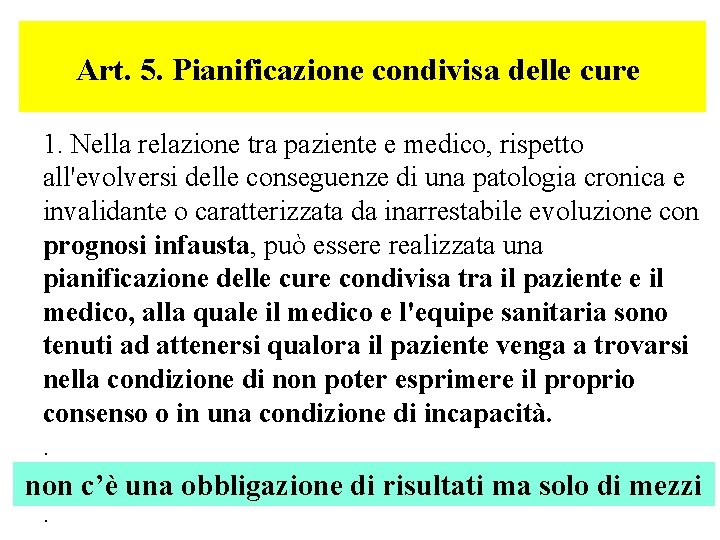 Art. 5. Pianificazione condivisa delle cure

1. Nella relazione tra paziente e medico, rispetto all'evolversi delle conseguenze di una patologia cronica e invalidante o caratterizzata da inarrestabile evoluzione con prognosi infausta, può essere realizzata una pianificazione delle cure condivisa tra il paziente e il medico, alla quale il medico e l'equipe sanitaria sono tenuti ad attenersi qualora il paziente venga a trovarsi nella condizione di non poter esprimere il proprio consenso o in una condizione di incapacità.

.

non c'è una obbligazione di risultati ma solo di mezzi

.